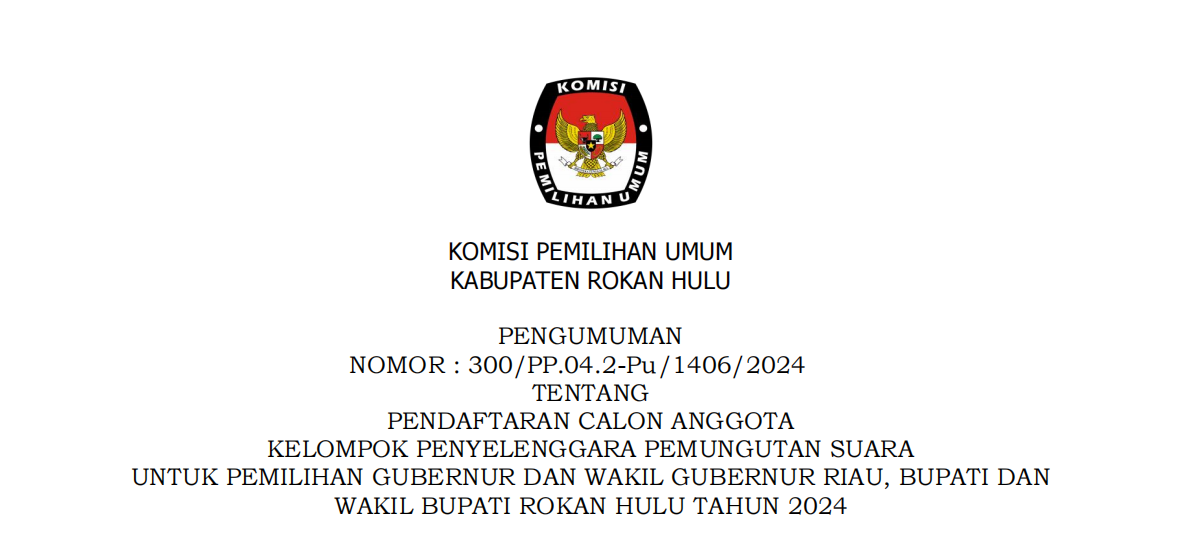 KOMISI

PEMILIHAN UMUM

KOMISI PEMILIHAN UMUM
KABUPATEN ROKAN HULU

PENGUMUMAN
NOMOR : 300/PP.04.2-Pu/1406/2024
TENTANG
PENDAFTARAN CALON ANGGOTA
KELOMPOK PENYELENGGARA PEMUNGUTAN SUARA
UNTUK PEMILIHAN GUBERNUR DAN WAKIL GUBERNUR RIAU, BUPATI DAN
WAKIL BUPATI ROKAN HULU TAHUN 2024